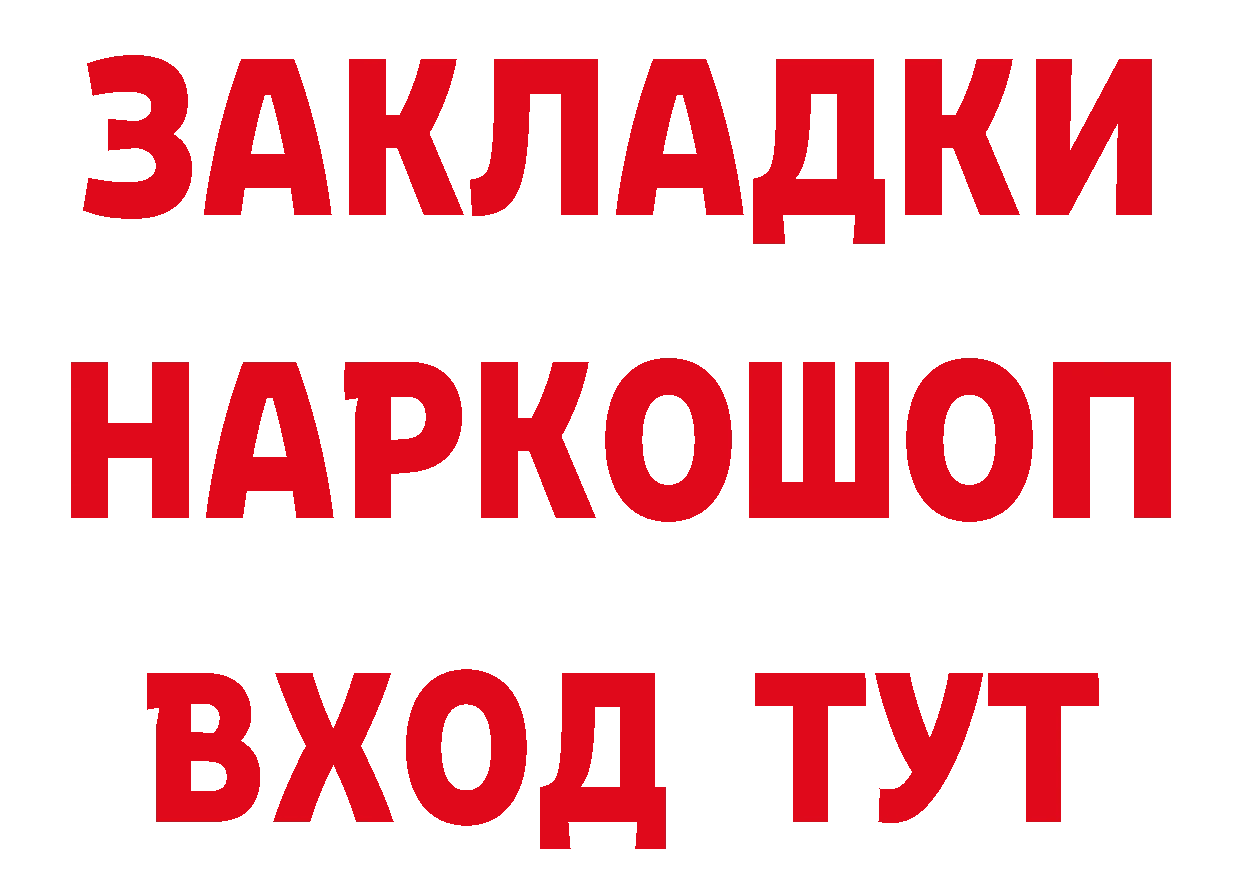 ЗАКЛАДКИ НАРКОШОП ВХОД ТУТ